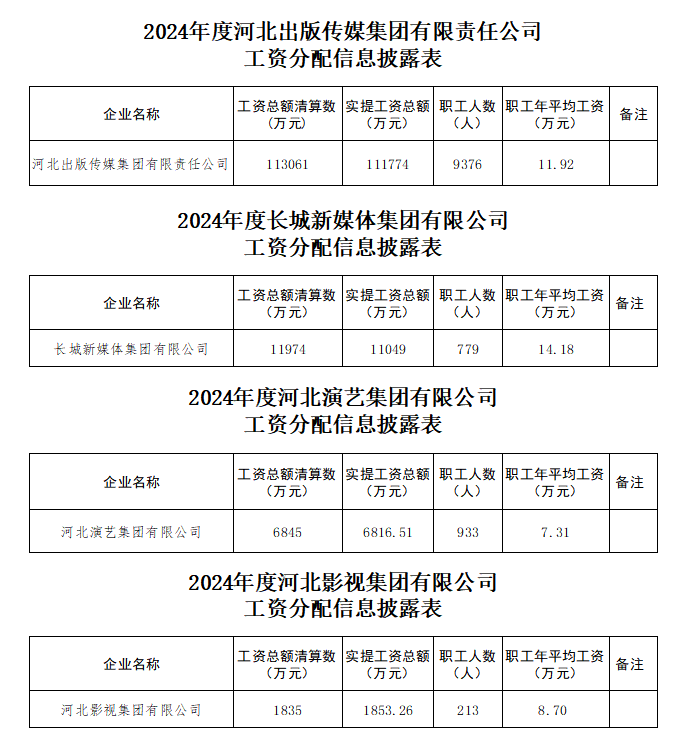 2024年度河北出版传媒集团有限责任公司
工资分配信息披露表

| 企业名称 | 工资总额清算数（万元） | 实提工资总额（万元） | 职工人数（人） | 职工年平均工资（万元） | 备注 |
|---|---|---|---|---|---|
| 河北出版传媒集团有限责任公司 | 113061 | 111774 | 9376 | 11.92 | |

2024年度长城新媒体集团有限公司
工资分配信息披露表

| 企业名称 | 工资总额清算数（万元） | 实提工资总额（万元） | 职工人数（人） | 职工年平均工资（万元） | 备注 |
|---|---|---|---|---|---|
| 长城新媒体集团有限公司 | 11974 | 11049 | 779 | 14.18 | |

2024年度河北演艺集团有限公司
工资分配信息披露表

| 企业名称 | 工资总额清算数（万元） | 实提工资总额（万元） | 职工人数（人） | 职工年平均工资（万元） | 备注 |
|---|---|---|---|---|---|
| 河北演艺集团有限公司 | 6845 | 6816.51 | 933 | 7.31 | |

2024年度河北影视集团有限公司
工资分配信息披露表

| 企业名称 | 工资总额清算数（万元） | 实提工资总额（万元） | 职工人数（人） | 职工年平均工资（万元） | 备注 |
|---|---|---|---|---|---|
| 河北影视集团有限公司 | 1835 | 1853.26 | 213 | 8.70 | |